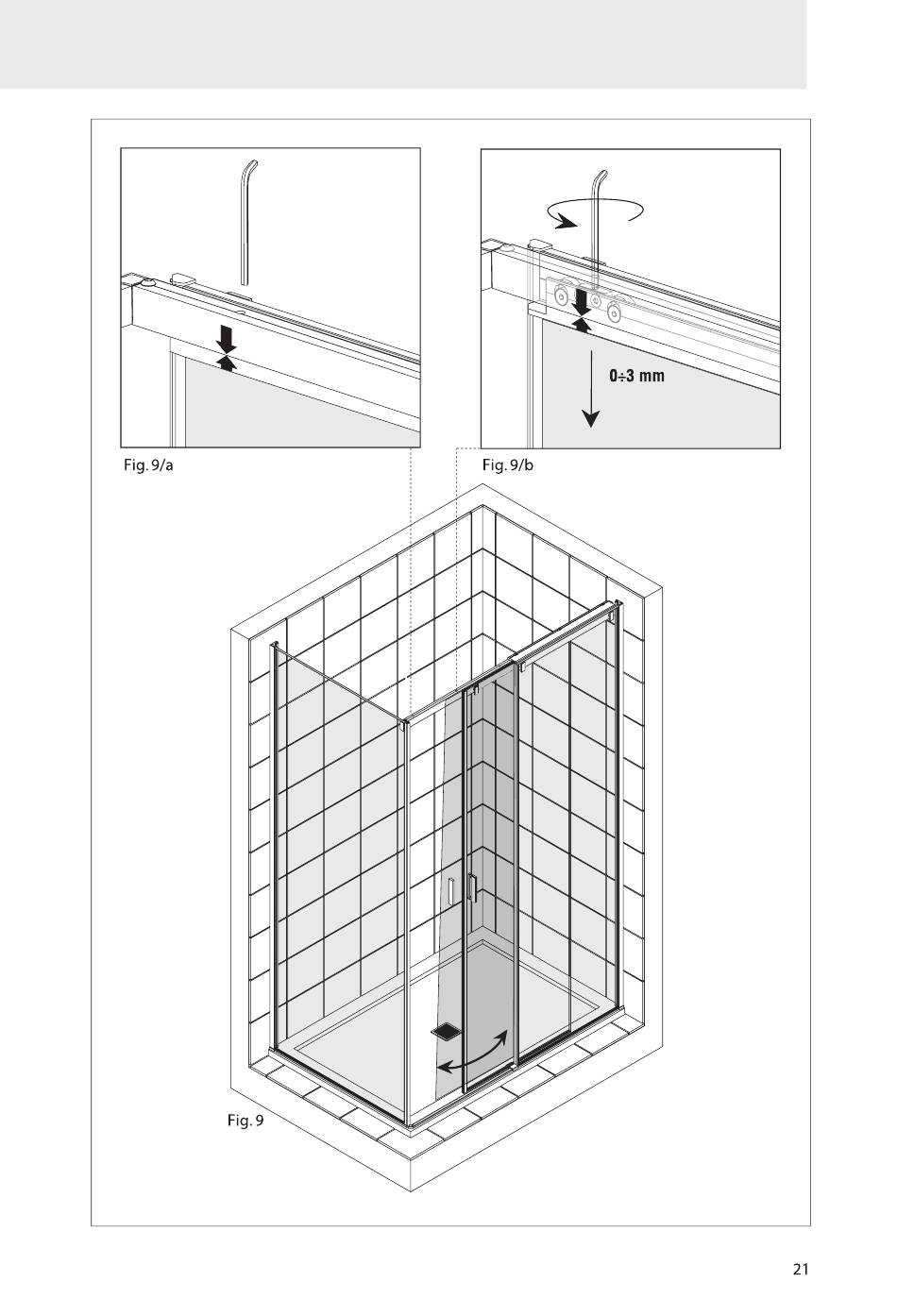 0÷3 mm

Fig. 9/a

Fig. 9/b

Fig. 9

21